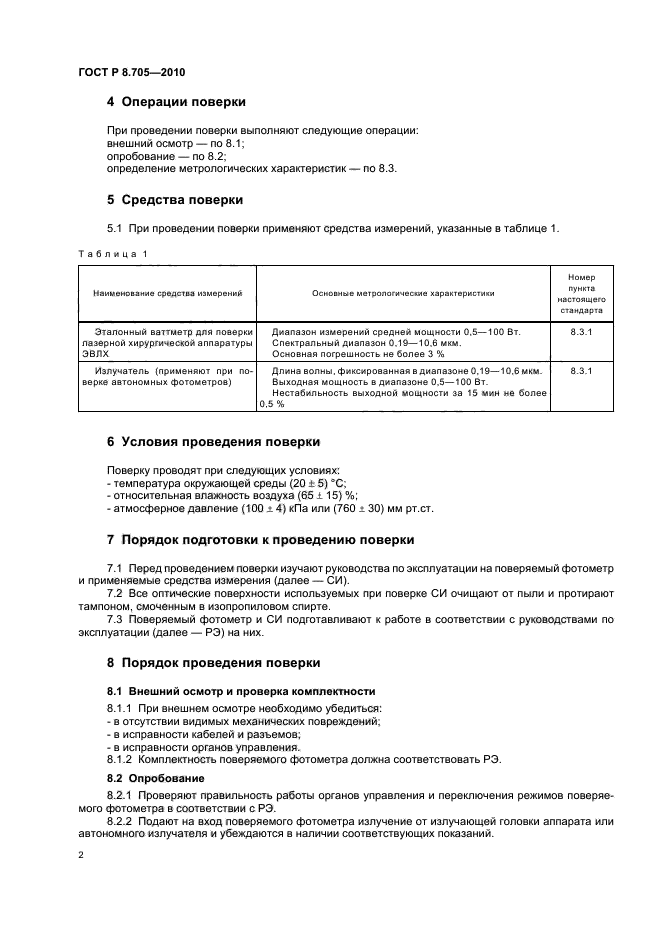 ГОСТ Р 8.705—2010

4 Операции поверки

При проведении поверки выполняют следующие операции:
внешний осмотр — по 8.1;
опробование — по 8.2;
определение метрологических характеристик — по 8.3.

5 Средства поверки

5.1 При проведении поверки применяют средства измерений, указанные в таблице 1.

Таблица 1

| Наименование средства измерений | Основные метрологические характеристики | Номер пункта настоящего стандарта |
|---|---|---|
| Эталонный ваттметр для поверки лазерной хирургической аппаратуры ЭВЛХ | Диапазон измерений средней мощности 0,5—100 Вт. Спектральный диапазон 0,19—10,6 мкм. Основная погрешность не более 3 % | 8.3.1 |
| Излучатель (применяют при поверке автономных фотометров) | Длина волны, фиксированная в диапазоне 0,19—10,6 мкм. Выходная мощность в диапазоне 0,5—100 Вт. Нестабильность выходной мощности за 15 мин не более 0,5 % | 8.3.1 |

6 Условия проведения поверки

Поверку проводят при следующих условиях:
- температура окружающей среды $(20 \pm 5)$ °С;
- относительная влажность воздуха $(65 \pm 15)$ %;
- атмосферное давление $(100 \pm 4)$ кПа или $(760 \pm 30)$ мм рт.ст.

7 Порядок подготовки к проведению поверки

7.1 Перед проведением поверки изучают руководства по эксплуатации на поверяемый фотометр и применяемые средства измерения (далее — СИ).
7.2 Все оптические поверхности используемых при поверке СИ очищают от пыли и протирают тампоном, смоченным в изопропиловом спирте.
7.3 Поверяемый фотометр и СИ подготавливают к работе в соответствии с руководствами по эксплуатации (далее — РЭ) на них.

8 Порядок проведения поверки

8.1 Внешний осмотр и проверка комплектности

8.1.1 При внешнем осмотре необходимо убедиться:
- в отсутствии видимых механических повреждений;
- в исправности кабелей и разъемов;
- в исправности органов управления.
8.1.2 Комплектность поверяемого фотометра должна соответствовать РЭ.

8.2 Опробование

8.2.1 Проверяют правильность работы органов управления и переключения режимов поверяемого фотометра в соответствии с РЭ.
8.2.2 Подают на вход поверяемого фотометра излучение от излучающей головки аппарата или автономного излучателя и убеждаются в наличии соответствующих показаний.

2